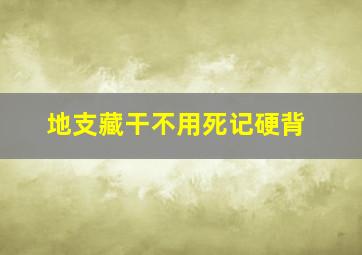 地支藏干不用死记硬背